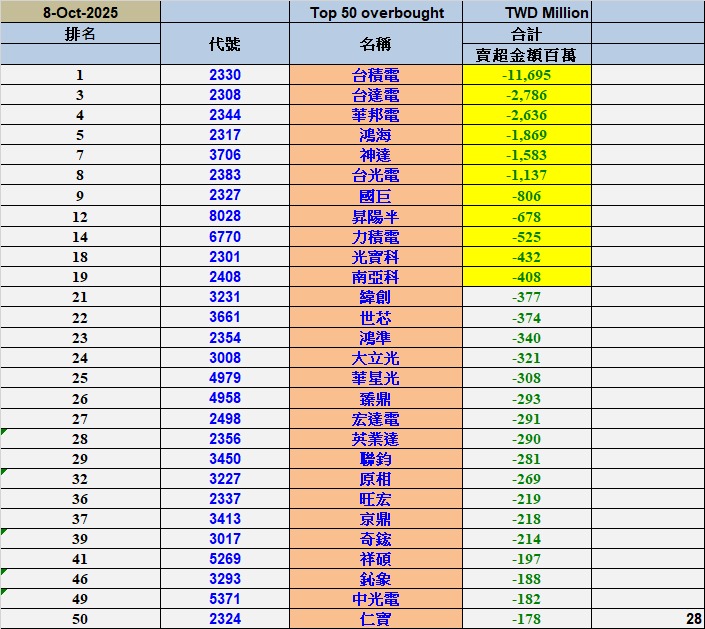 | 8-Oct-2025 | | Top 50 overbought | TWD Million | |
|---|---|---|---|---|
| 排名 | 代號 | 名稱 | 合計 | |
| | | | 賣超金額百萬 | |
| 1 | 2330 | 台積電 | -11,695 | |
| 3 | 2308 | 台達電 | -2,786 | |
| 4 | 2344 | 華邦電 | -2,636 | |
| 5 | 2317 | 鴻海 | -1,869 | |
| 7 | 3706 | 神達 | -1,583 | |
| 8 | 2383 | 台光電 | -1,137 | |
| 9 | 2327 | 國巨 | -806 | |
| 12 | 8028 | 昇陽半 | -678 | |
| 14 | 6770 | 力積電 | -525 | |
| 18 | 2301 | 光寶科 | -432 | |
| 19 | 2408 | 南亞科 | -408 | |
| 21 | 3231 | 緯創 | -377 | |
| 22 | 3661 | 世芯 | -374 | |
| 23 | 2354 | 鴻準 | -340 | |
| 24 | 3008 | 大立光 | -321 | |
| 25 | 4979 | 華星光 | -308 | |
| 26 | 4958 | 臻鼎 | -293 | |
| 27 | 2498 | 宏達電 | -291 | |
| 28 | 2356 | 英業達 | -290 | |
| 29 | 3450 | 聯鈞 | -281 | |
| 32 | 3227 | 原相 | -269 | |
| 36 | 2337 | 旺宏 | -219 | |
| 37 | 3413 | 京鼎 | -218 | |
| 39 | 3017 | 奇鋐 | -214 | |
| 41 | 5269 | 祥碩 | -197 | |
| 46 | 3293 | 鈊象 | -188 | |
| 49 | 5371 | 中光電 | -182 | |
| 50 | 2324 | 仁寶 | -178 | 28 |